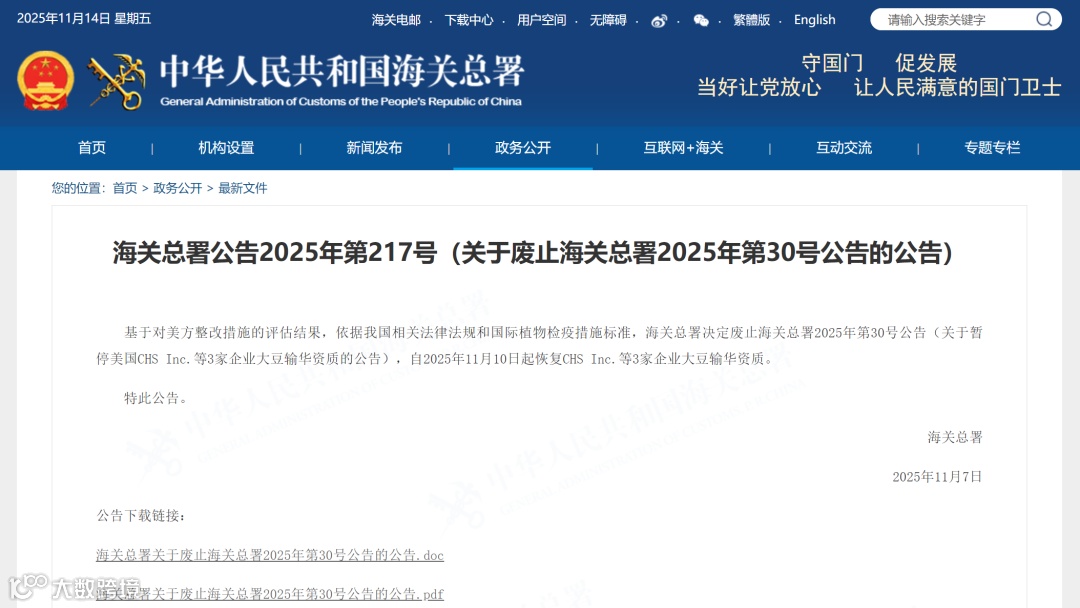 2025年11月14日 星期五

海关电邮 · 下载中心 · 用户空间 · 无障碍 · · · 繁體版 · English

请输入搜索关键字

中华人民共和国海关总署
General Administration of Customs of the People's Republic of China

守国门　促发展
当好让党放心　让人民满意的国门卫士

首页 | 机构设置 | 新闻发布 | 政务公开 | 互联网+海关 | 互动交流 | 专题专栏

您的位置： 首页 > 政务公开 > 最新文件

海关总署公告2025年第217号（关于废止海关总署2025年第30号公告的公告）

基于对美方整改措施的评估结果，依据我国相关法律法规和国际植物检疫措施标准，海关总署决定废止海关总署2025年第30号公告（关于暂停美国CHS Inc.等3家企业大豆输华资质的公告），自2025年11月10日起恢复CHS Inc.等3家企业大豆输华资质。

特此公告。

海关总署

2025年11月7日

公告下载链接：

海关总署关于废止海关总署2025年第30号公告的公告.doc

海关总署关于废止海关总署2025年第30号公告的公告.pdf

大数跨境